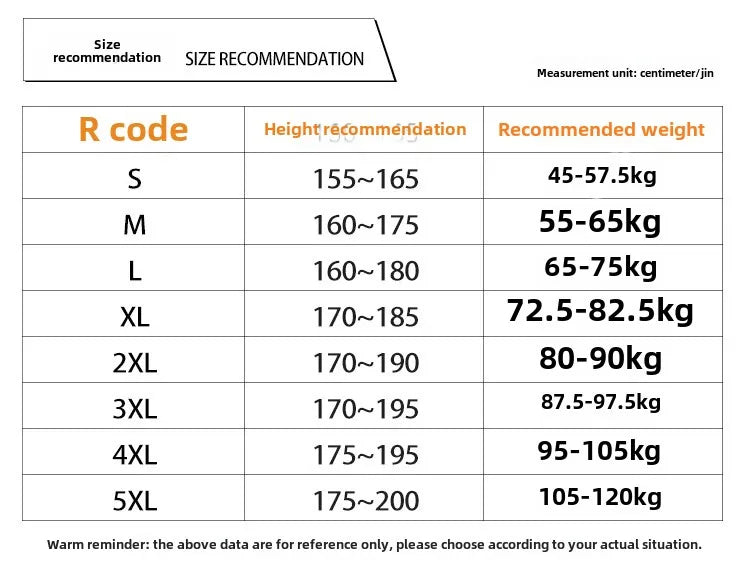 Size recommendation SIZE RECOMMENDATION

Measurement unit: centimeter/jin

| R code | Height recommendation | Recommended weight |
|---|---|---|
| S | 155~165 | 45-57.5kg |
| M | 160~175 | 55-65kg |
| L | 160~180 | 65-75kg |
| XL | 170~185 | 72.5-82.5kg |
| 2XL | 170~190 | 80-90kg |
| 3XL | 170~195 | 87.5-97.5kg |
| 4XL | 175~195 | 95-105kg |
| 5XL | 175~200 | 105-120kg |

Warm reminder: the above data are for reference only, please choose according to your actual situation.